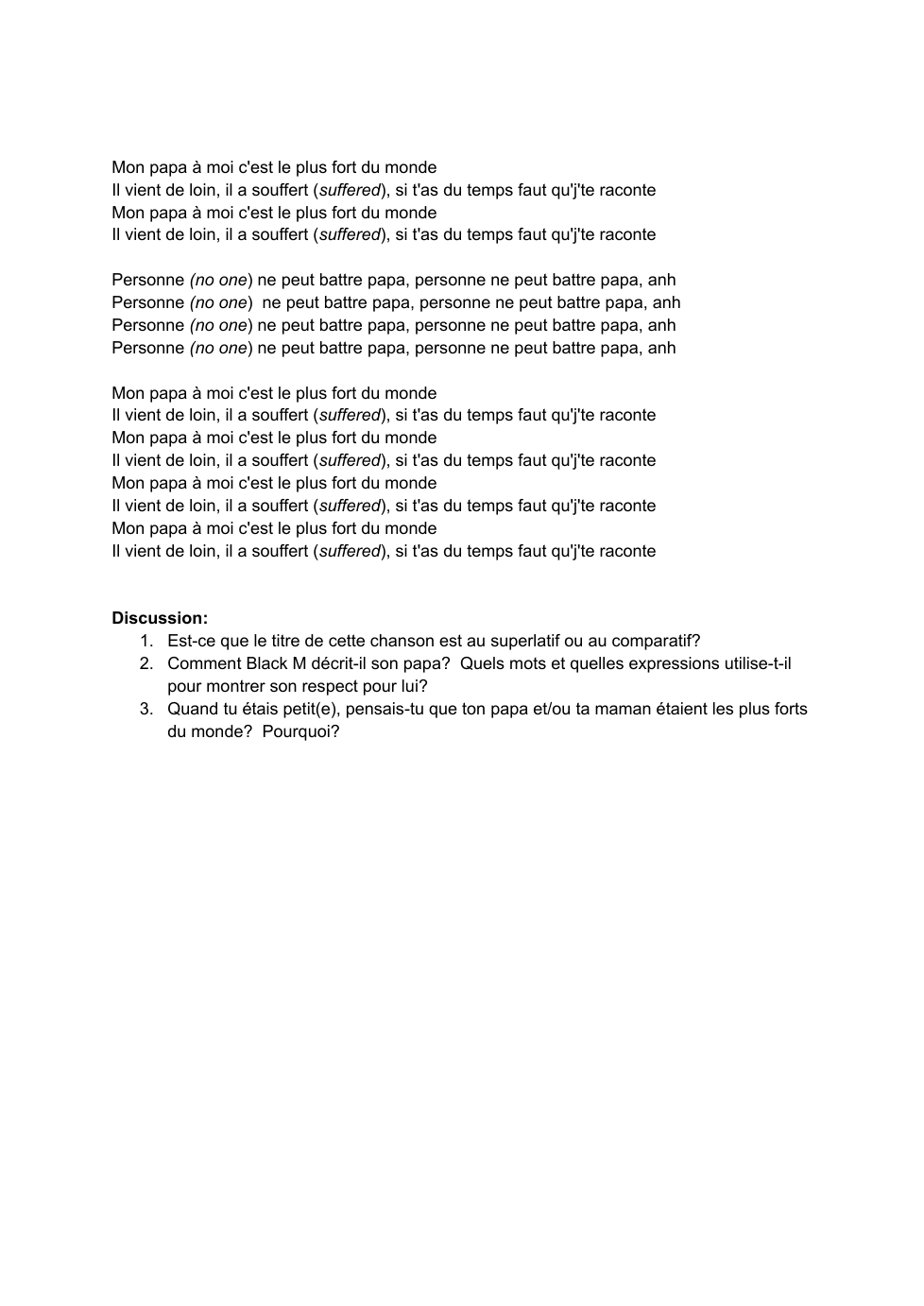 Mon papa à moi c'est le plus fort du monde
Il vient de loin, il a souffert (suffered), si t'as du temps faut qu'j'te raconte
Mon papa à moi c'est le plus fort du monde
Il vient de loin, il a souffert (suffered), si t'as du temps faut qu'j'te raconte

Personne (no one) ne peut battre papa, personne ne peut battre papa, anh
Personne (no one) ne peut battre papa, personne ne peut battre papa, anh
Personne (no one) ne peut battre papa, personne ne peut battre papa, anh
Personne (no one) ne peut battre papa, personne ne peut battre papa, anh

Mon papa à moi c'est le plus fort du monde
Il vient de loin, il a souffert (suffered), si t'as du temps faut qu'j'te raconte
Mon papa à moi c'est le plus fort du monde
Il vient de loin, il a souffert (suffered), si t'as du temps faut qu'j'te raconte
Mon papa à moi c'est le plus fort du monde
Il vient de loin, il a souffert (suffered), si t'as du temps faut qu'j'te raconte
Mon papa à moi c'est le plus fort du monde
Il vient de loin, il a souffert (suffered), si t'as du temps faut qu'j'te raconte

Discussion:
1. Est-ce que le titre de cette chanson est au superlatif ou au comparatif?
2. Comment Black M décrit-il son papa? Quels mots et quelles expressions utilise-t-il pour montrer son respect pour lui?
3. Quand tu étais petit(e), pensais-tu que ton papa et/ou ta maman étaient les plus forts du monde? Pourquoi?